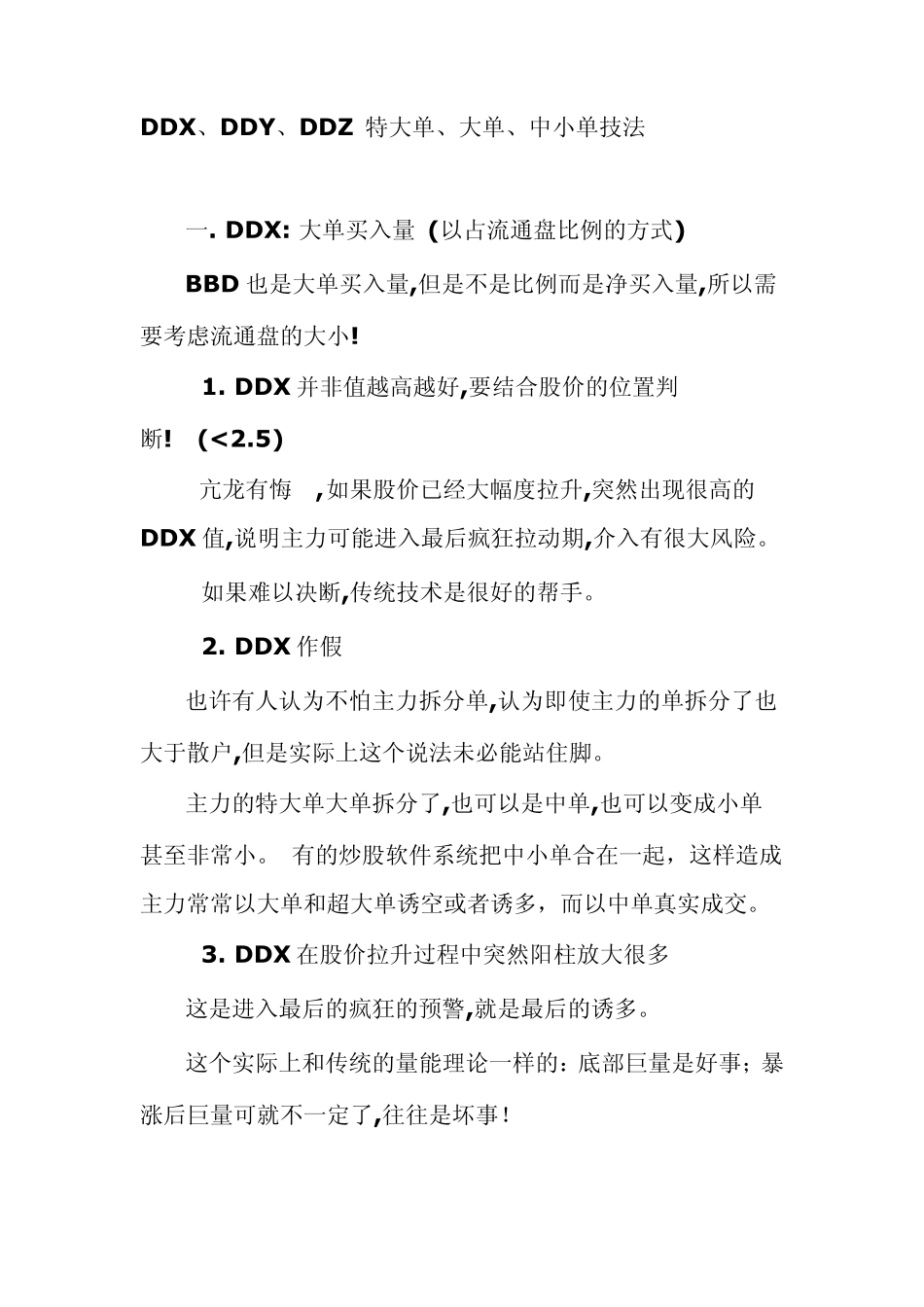 DDX、DDY、DDZ 特大单、大单、中小单技法

一. DDX: 大单买入量 (以占流通盘比例的方式)

BBD 也是大单买入量,但是不是比例而是净买入量,所以需要考虑流通盘的大小!

1. DDX 并非值越高越好,要结合股价的位置判断! (<2.5)

亢龙有悔 ,如果股价已经大幅度拉升,突然出现很高的 DDX 值,说明主力可能进入最后疯狂拉动期,介入有很大风险。

如果难以决断,传统技术是很好的帮手。

2. DDX 作假

也许有人认为不怕主力拆分单,认为即使主力的单拆分了也大于散户,但是实际上这个说法未必能站住脚。

主力的特大单大单拆分了,也可以是中单,也可以变成小单甚至非常小。 有的炒股软件系统把中小单合在一起，这样造成主力常常以大单和超大单诱空或者诱多，而以中单真实成交。

3. DDX 在股价拉升过程中突然阳柱放大很多

这是进入最后的疯狂的预警,就是最后的诱多。

这个实际上和传统的量能理论一样的：底部巨量是好事；暴涨后巨量可就不一定了,往往是坏事！